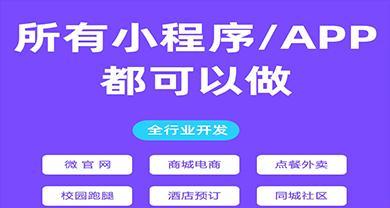 所有小程序/APP
都可以做

全行业开发

微官网
商城电商
点餐外卖
校园跑腿
酒店预订
同城社区